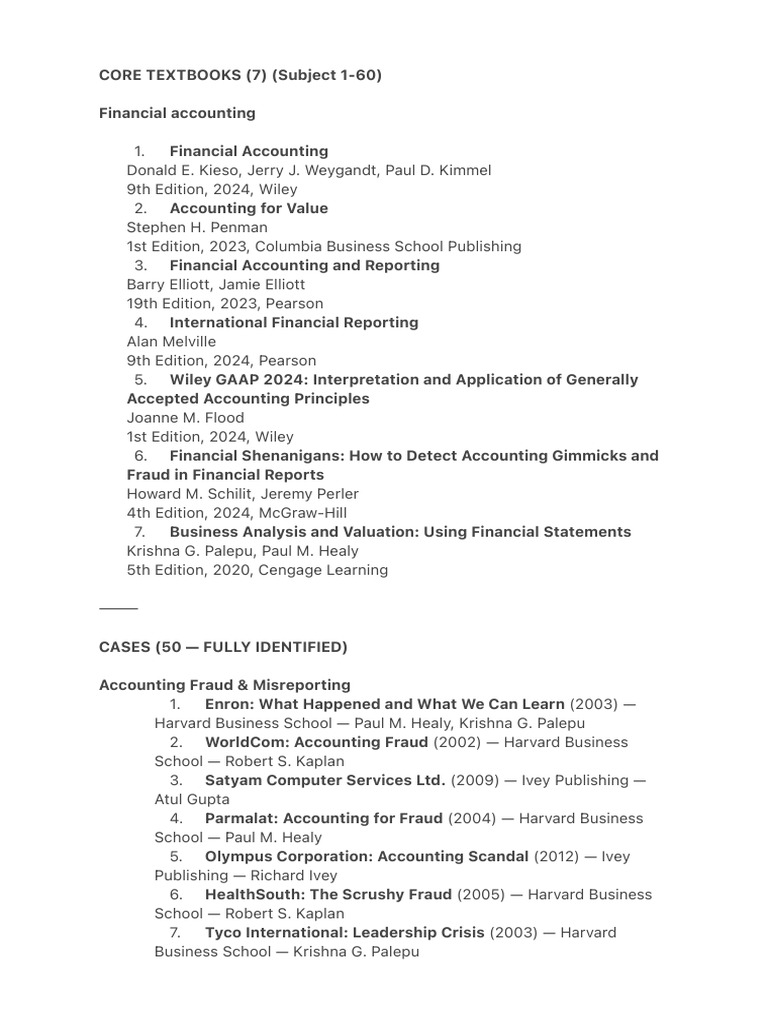 CORE TEXTBOOKS (7) (Subject 1-60)

Financial accounting

1. Financial Accounting
Donald E. Kieso, Jerry J. Weygandt, Paul D. Kimmel
9th Edition, 2024, Wiley
2. Accounting for Value
Stephen H. Penman
1st Edition, 2023, Columbia Business School Publishing
3. Financial Accounting and Reporting
Barry Elliott, Jamie Elliott
19th Edition, 2023, Pearson
4. International Financial Reporting
Alan Melville
9th Edition, 2024, Pearson
5. Wiley GAAP 2024: Interpretation and Application of Generally Accepted Accounting Principles
Joanne M. Flood
1st Edition, 2024, Wiley
6. Financial Shenanigans: How to Detect Accounting Gimmicks and Fraud in Financial Reports
Howard M. Schilit, Jeremy Perler
4th Edition, 2024, McGraw-Hill
7. Business Analysis and Valuation: Using Financial Statements
Krishna G. Palepu, Paul M. Healy
5th Edition, 2020, Cengage Learning

CASES (50 — FULLY IDENTIFIED)

Accounting Fraud & Misreporting
1. Enron: What Happened and What We Can Learn (2003) — Harvard Business School — Paul M. Healy, Krishna G. Palepu
2. WorldCom: Accounting Fraud (2002) — Harvard Business School — Robert S. Kaplan
3. Satyam Computer Services Ltd. (2009) — Ivey Publishing — Atul Gupta
4. Parmalat: Accounting for Fraud (2004) — Harvard Business School — Paul M. Healy
5. Olympus Corporation: Accounting Scandal (2012) — Ivey Publishing — Richard Ivey
6. HealthSouth: The Scrushy Fraud (2005) — Harvard Business School — Robert S. Kaplan
7. Tyco International: Leadership Crisis (2003) — Harvard Business School — Krishna G. Palepu